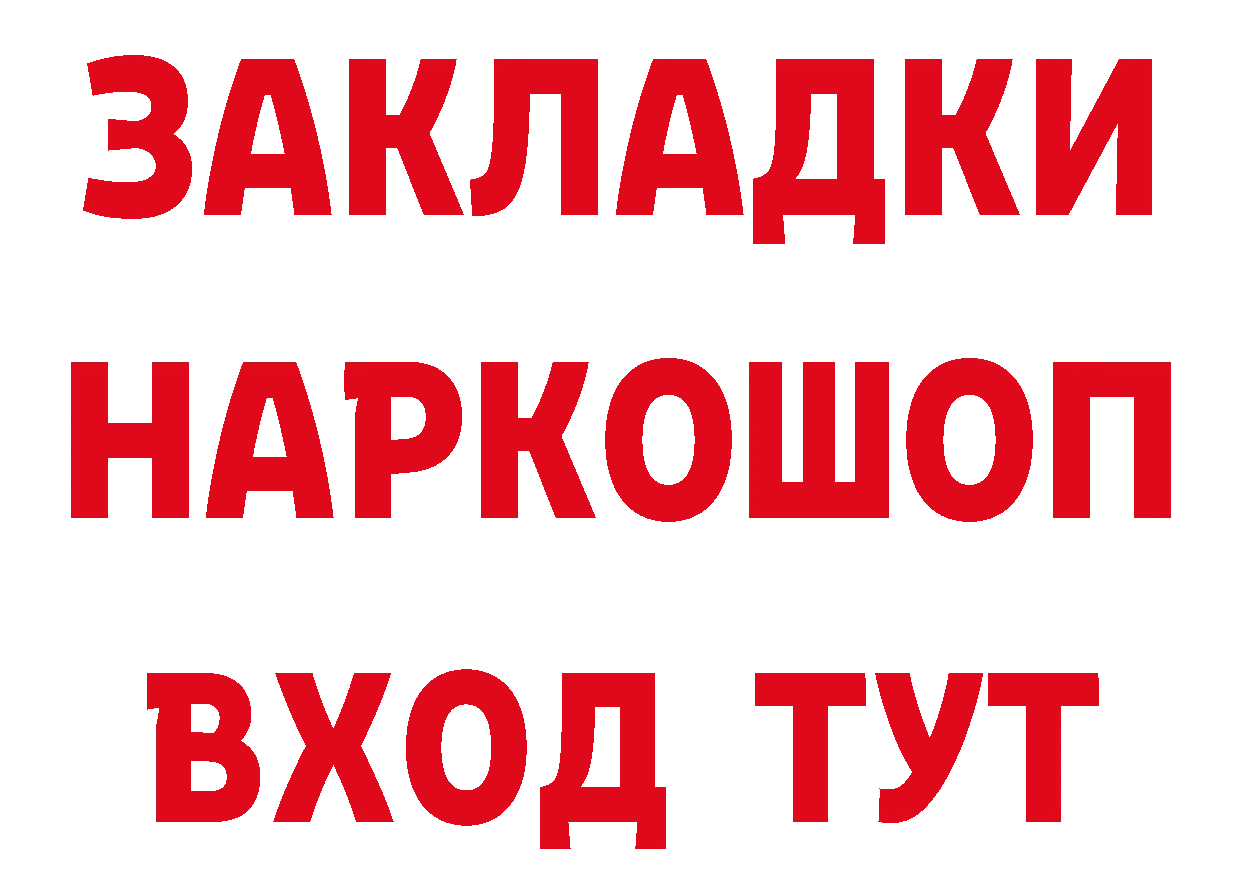 ЗАКЛАДКИ
НАРКОШОП
ВХОД ТУТ